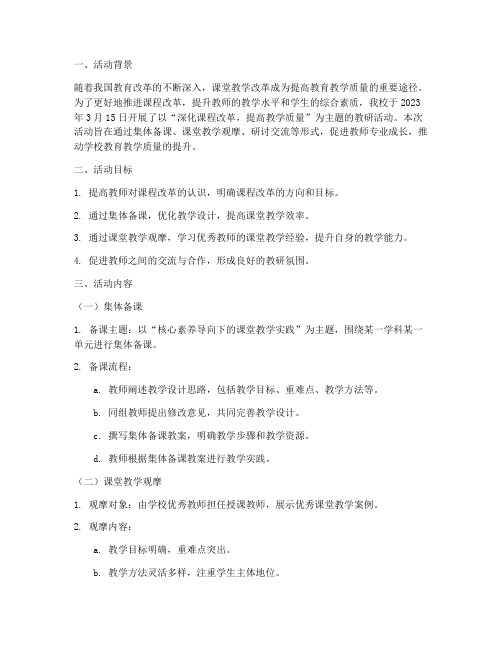 一、活动背景

随着我国教育改革的不断深入，课堂教学改革成为提高教育教学质量的重要途径。为了更好地推进课程改革，提升教师的教学水平和学生的综合素质，我校于 2023 年 3 月 15 日开展了以“深化课程改革，提高教学质量”为主题的教研活动。本次活动旨在通过集体备课、课堂教学观摩、研讨交流等形式，促进教师专业成长，推动学校教育教学质量的提升。

二、活动目标

1. 提高教师对课程改革的认识，明确课程改革的方向和目标。

2. 通过集体备课，优化教学设计，提高课堂教学效率。

3. 通过课堂教学观摩，学习优秀教师的课堂教学经验，提升自身的教学能力。

4. 促进教师之间的交流与合作，形成良好的教研氛围。

三、活动内容

（一）集体备课

1. 备课主题：以“核心素养导向下的课堂教学实践”为主题，围绕某一学科某一单元进行集体备课。

2. 备课流程：

a. 教师阐述教学设计思路，包括教学目标、重难点、教学方法等。

b. 同组教师提出修改意见，共同完善教学设计。

c. 撰写集体备课教案，明确教学步骤和教学资源。

d. 教师根据集体备课教案进行教学实践。

（二）课堂教学观摩

1. 观摩对象：由学校优秀教师担任授课教师，展示优秀课堂教学案例。

2. 观摩内容：

a. 教学目标明确，重难点突出。

b. 教学方法灵活多样，注重学生主体地位。